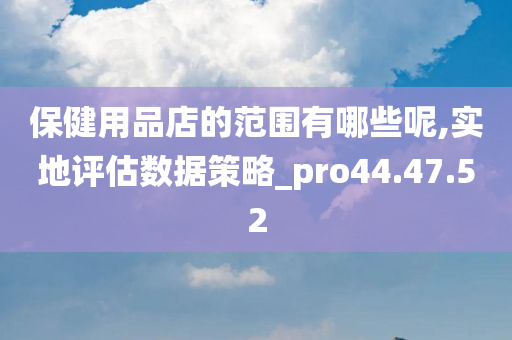 保健用品店的范围有哪些呢,实地评估数据策略_pro44.47.52